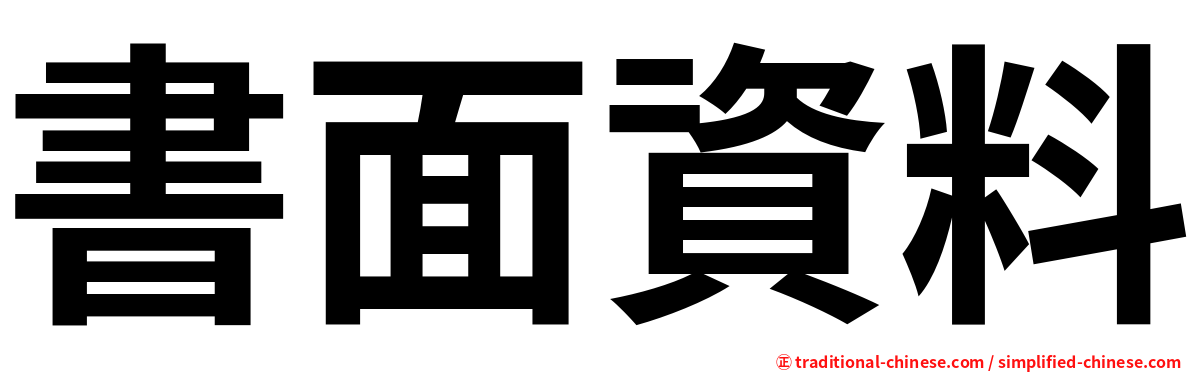 書面資料

㊣ traditional-chinese.com / simplified-chinese.com